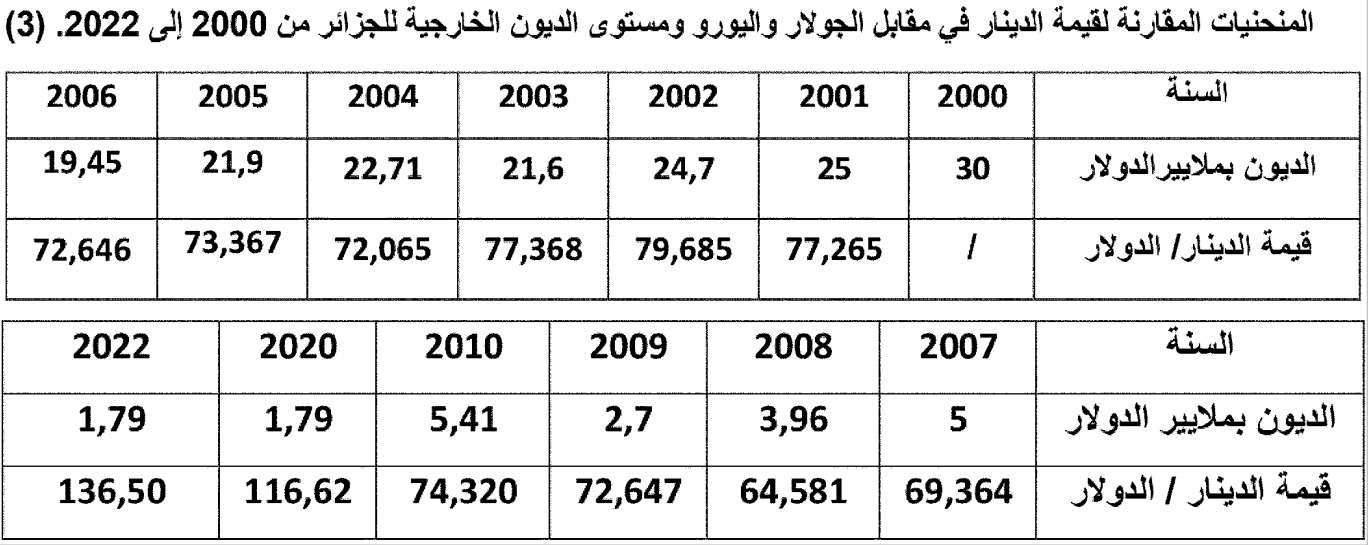 المنحنيات المقارنة لقيمة الدينار في مقابل الجولار واليورو ومستوى الديون الخارجية للجزائر من 2000 إلى 2022. (3)

| السنة | 2000 | 2001 | 2002 | 2003 | 2004 | 2005 | 2006 |
|---|---|---|---|---|---|---|---|
| الديون بملاييرالدولار | 30 | 25 | 24,7 | 21,6 | 22,71 | 21,9 | 19,45 |
| قيمة الدينار/ الدولار | / | 77,265 | 79,685 | 77,368 | 72,065 | 73,367 | 72,646 |

| السنة | 2007 | 2008 | 2009 | 2010 | 2020 | 2022 |
|---|---|---|---|---|---|---|
| الديون بملايير الدولار | 5 | 3,96 | 2,7 | 5,41 | 1,79 | 1,79 |
| قيمة الدينار / الدولار | 69,364 | 64,581 | 72,647 | 74,320 | 116,62 | 136,50 |